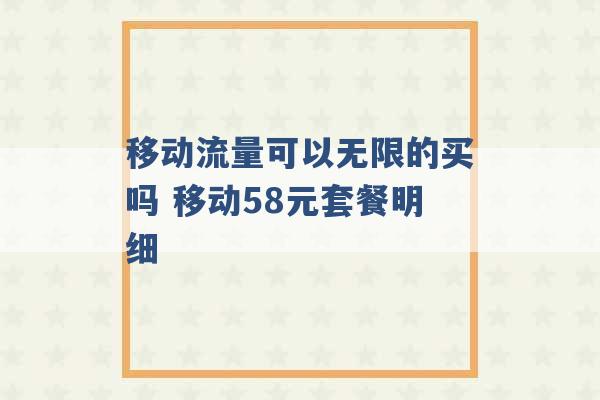 移动流量可以无限的买吗 移动58元套餐明细